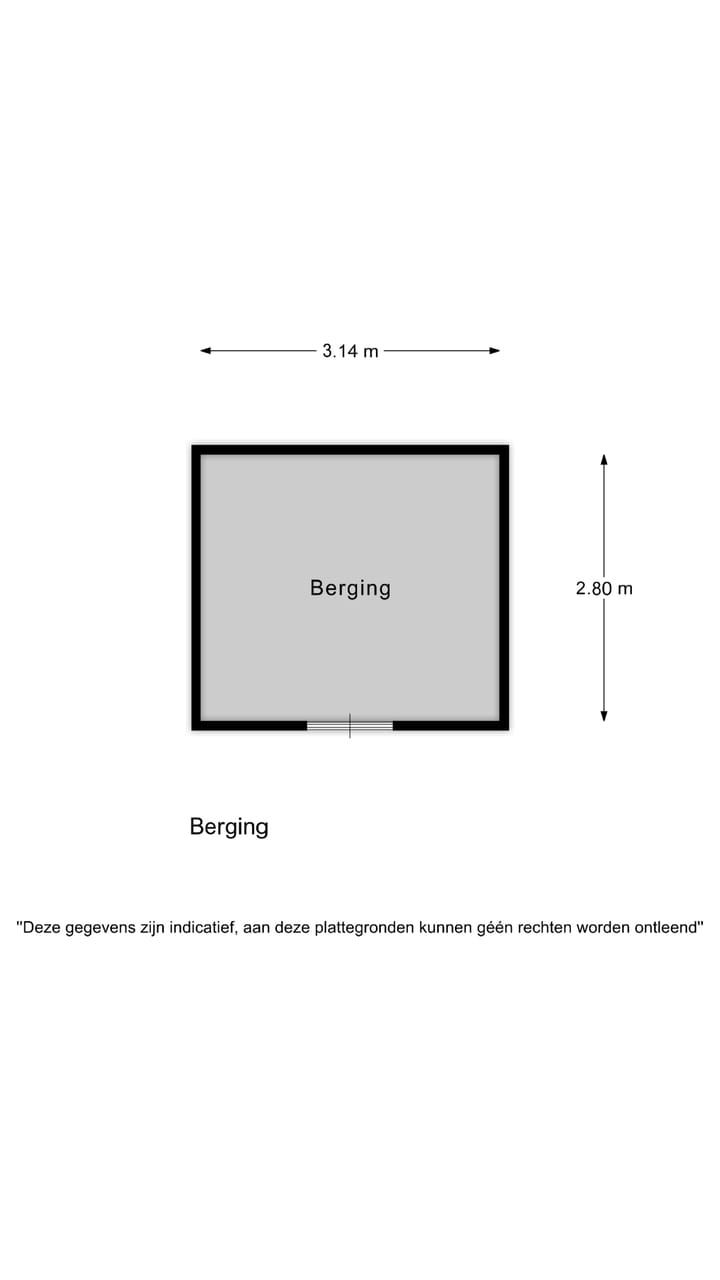 3.14 m

Berging

2.80 m

Berging

"Deze gegevens zijn indicatief, aan deze plattegronden kunnen géén rechten worden ontleend"